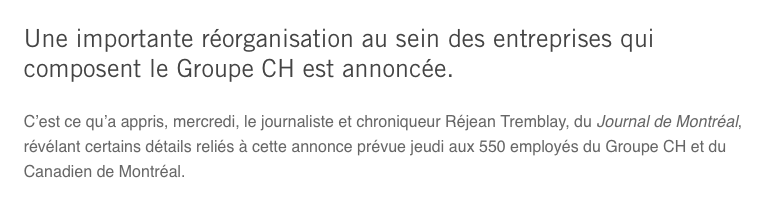 Une importante réorganisation au sein des entreprises qui composent le Groupe CH est annoncée.

C'est ce qu'a appris, mercredi, le journaliste et chroniqueur Réjean Tremblay, du Journal de Montréal, révélant certains détails reliés à cette annonce prévue jeudi aux 550 employés du Groupe CH et du Canadien de Montréal.